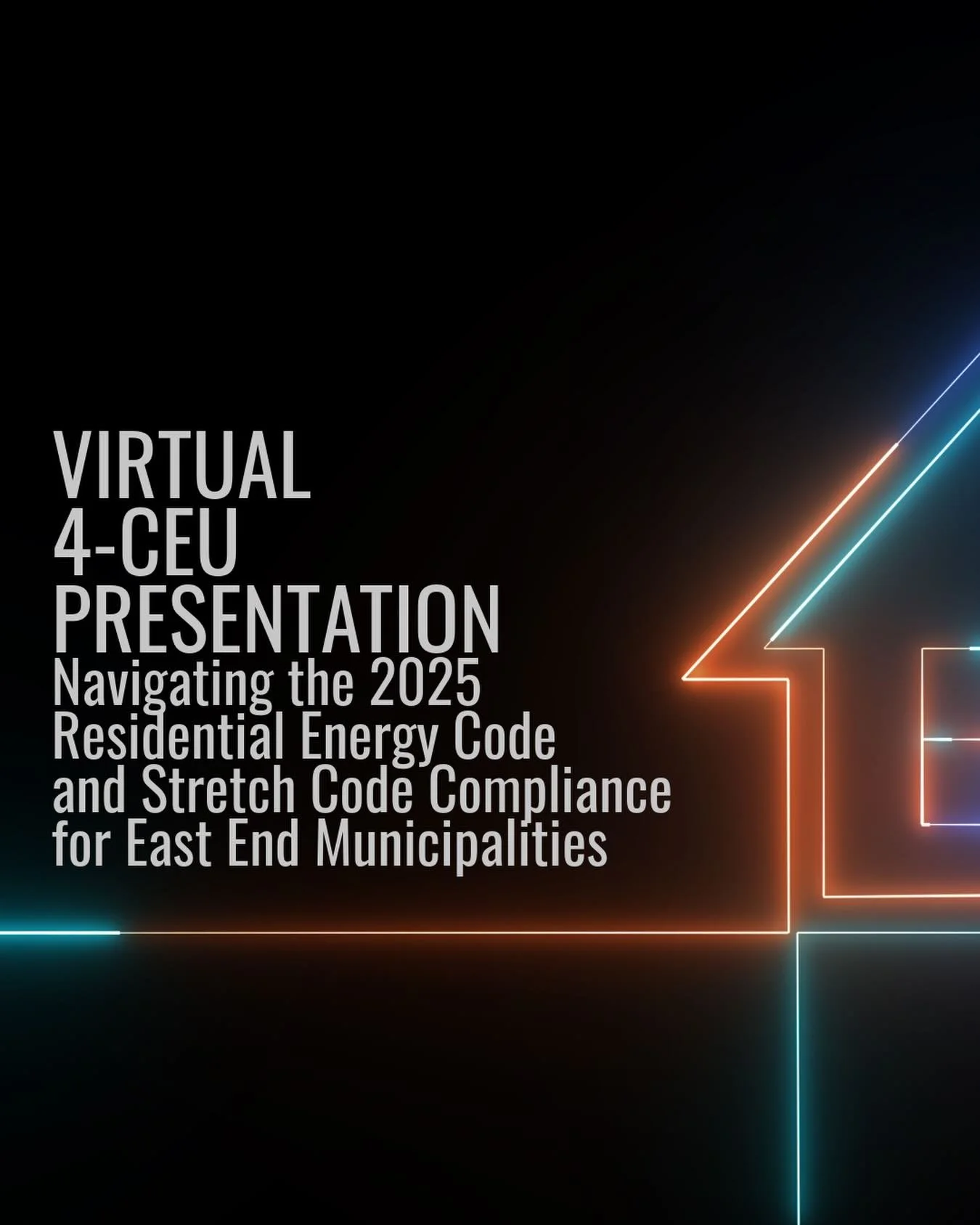 VIRTUAL
4-CEU
PRESENTATION
Navigating the 2025 Residential Energy Code and Stretch Code Compliance for East End Municipalities